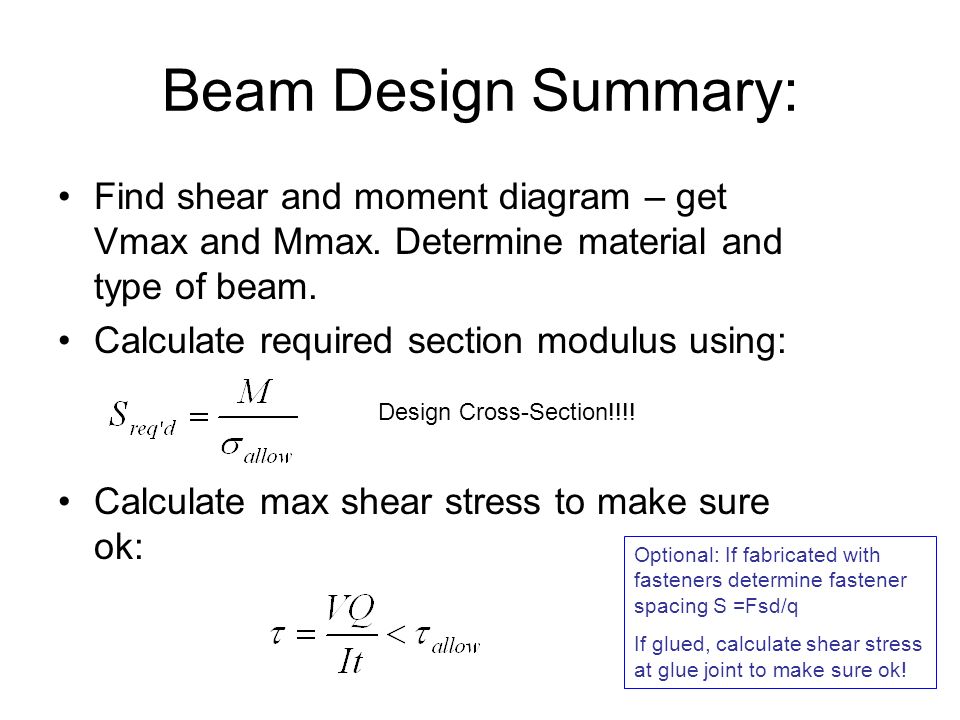 Beam Design Summary:

• Find shear and moment diagram – get Vmax and Mmax. Determine material and type of beam.

• Calculate required section modulus using:

$S_{req'd} = \frac{M}{\sigma_{allow}}$

Design Cross-Section!!!!

• Calculate max shear stress to make sure ok:

$\tau = \frac{VQ}{It} < \tau_{allow}$

Optional: If fabricated with fasteners determine fastener spacing S =Fsd/q

If glued, calculate shear stress at glue joint to make sure ok!